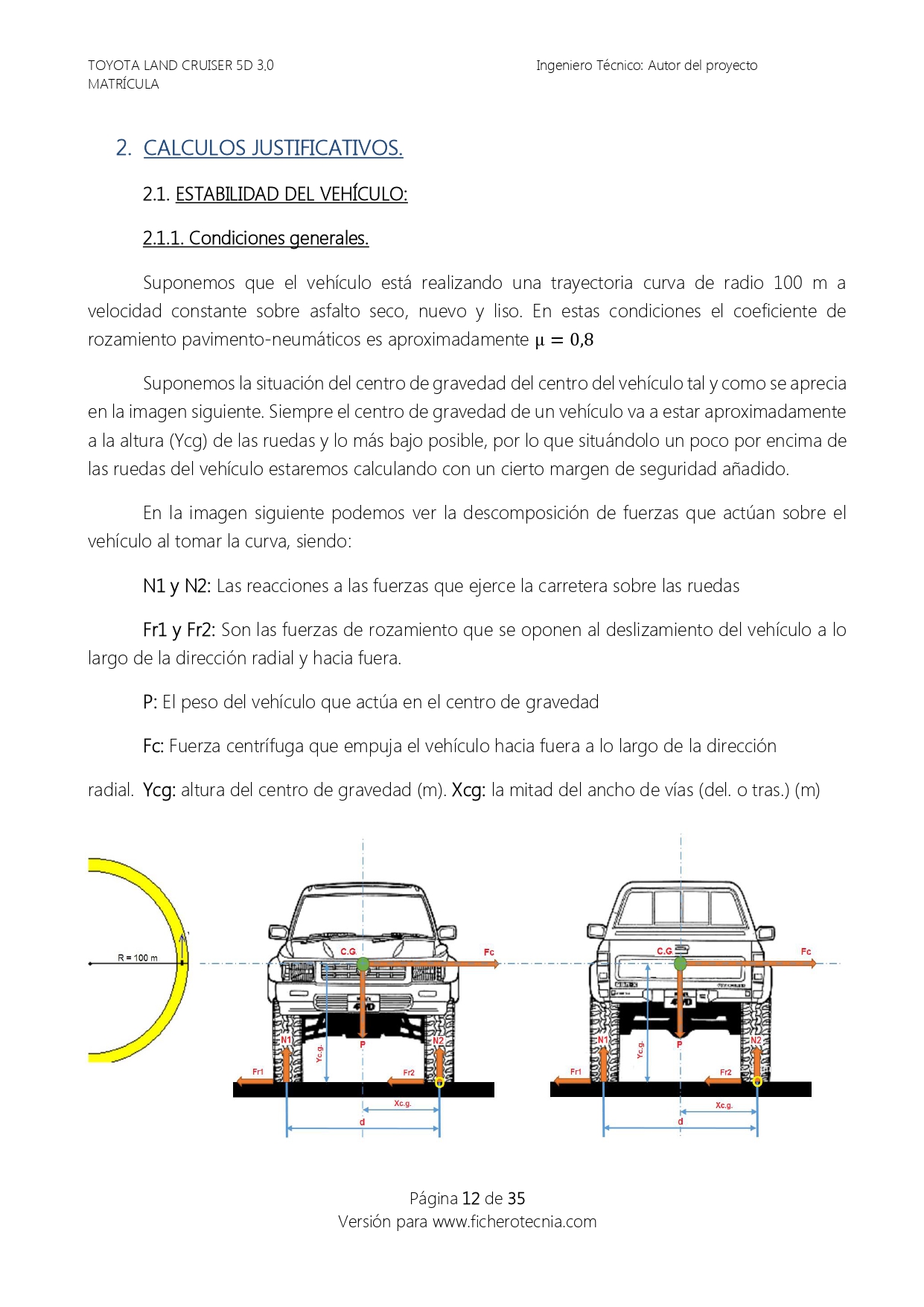 TOYOTA LAND CRUISER 5D 3.0
MATRÍCULA

Ingeniero Técnico: Autor del proyecto

2. CALCULOS JUSTIFICATIVOS.

2.1. ESTABILIDAD DEL VEHÍCULO:

2.1.1. Condiciones generales.

Suponemos que el vehículo está realizando una trayectoria curva de radio 100 m a velocidad constante sobre asfalto seco, nuevo y liso. En estas condiciones el coeficiente de rozamiento pavimento-neumáticos es aproximadamente $\mu = 0,8$

Suponemos la situación del centro de gravedad del centro del vehículo tal y como se aprecia en la imagen siguiente. Siempre el centro de gravedad de un vehículo va a estar aproximadamente a la altura (Ycg) de las ruedas y lo más bajo posible, por lo que situándolo un poco por encima de las ruedas del vehículo estaremos calculando con un cierto margen de seguridad añadido.

En la imagen siguiente podemos ver la descomposición de fuerzas que actúan sobre el vehículo al tomar la curva, siendo:

N1 y N2: Las reacciones a las fuerzas que ejerce la carretera sobre las ruedas

Fr1 y Fr2: Son las fuerzas de rozamiento que se oponen al deslizamiento del vehículo a lo largo de la dirección radial y hacia fuera.

P: El peso del vehículo que actúa en el centro de gravedad

Fc: Fuerza centrífuga que empuja el vehículo hacia fuera a lo largo de la dirección

radial. Ycg: altura del centro de gravedad (m). Xcg: la mitad del ancho de vías (del. o tras.) (m)

R = 100 m
C.G
Fc
N1
N2
P
Yc.g.
Fr1
Fr2
Xc.g.
d
C.G
Fc
N1
N2
P
Yc.g.
Fr1
Fr2
Xc.g.
d

Página 12 de 35
Versión para www.ficherotecnia.com